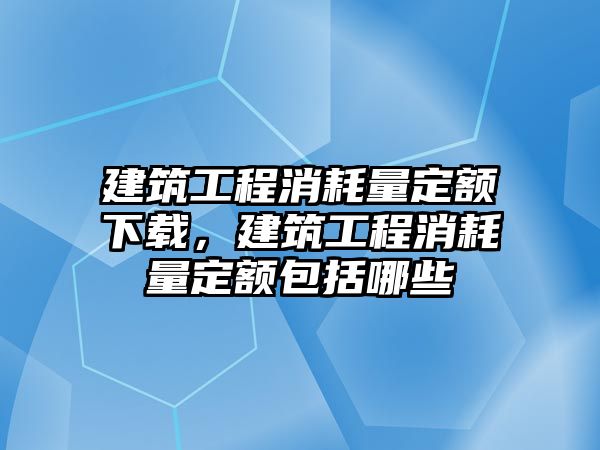 建筑工程消耗量定额下载，建筑工程消耗量定额包括哪些